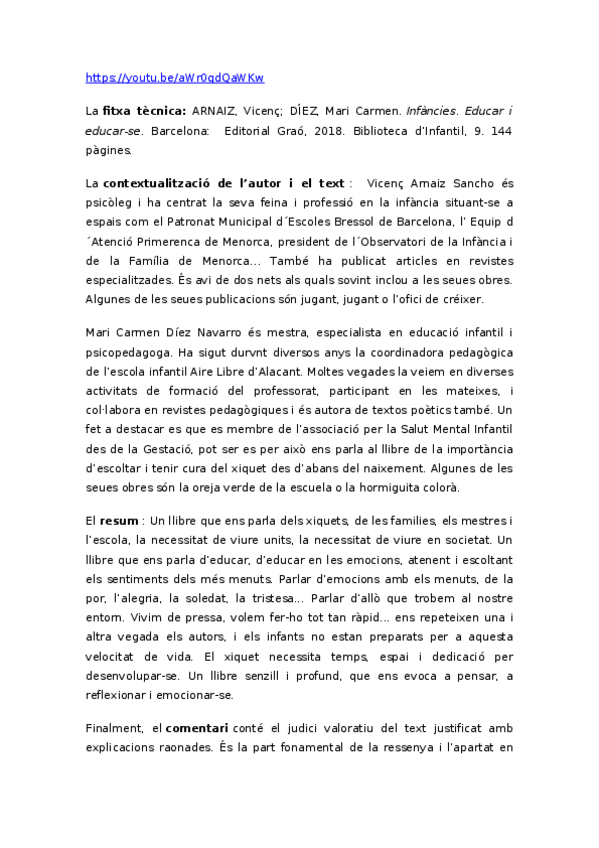 https://youtu.be/aWr0qdQaWKw

La **fitxa tècnica:** ARNAIZ, Vicenç; DÍEZ, Mari Carmen. *Infàncies. Educar i educar-se*. Barcelona: Editorial Graó, 2018. Biblioteca d'Infantil, 9. 144 pàgines.

La **contextualització de l'autor i el text** : Vicenç Arnaiz Sancho és psicòleg i ha centrat la seva feina i professió en la infància situant-se a espais com el Patronat Municipal d´Escoles Bressol de Barcelona, l' Equip d ´Atenció Primerenca de Menorca, president de l´Observatori de la Infància i de la Família de Menorca... També ha publicat articles en revistes especialitzades. És avi de dos nets als quals sovint inclou a les seues obres. Algunes de les seues publicacions són jugant, jugant o l'ofici de créixer.

Mari Carmen Díez Navarro és mestra, especialista en educació infantil i psicopedagoga. Ha sigut durvnt diversos anys la coordinadora pedagògica de l'escola infantil Aire Libre d'Alacant. Moltes vegades la veiem en diverses activitats de formació del professorat, participant en les mateixes, i col·labora en revistes pedagògiques i és autora de textos poètics també. Un fet a destacar es que es membre de l'associació per la Salut Mental Infantil des de la Gestació, pot ser es per això ens parla al llibre de la importància d'escoltar i tenir cura del xiquet des d'abans del naixement. Algunes de les seues obres són la oreja verde de la escuela o la hormiguita colorà.

El **resum** : Un llibre que ens parla dels xiquets, de les families, els mestres i l'escola, la necessitat de viure units, la necessitat de viure en societat. Un llibre que ens parla d'educar, d'educar en les emocions, atenent i escoltant els sentiments dels més menuts. Parlar d'emocions amb els menuts, de la por, l'alegria, la soledat, la tristesa... Parlar d'allò que trobem al nostre entorn. Vivim de pressa, volem fer-ho tot tan ràpid... ens repeteixen una i altra vegada els autors, i els infants no estan preparats per a aquesta velocitat de vida. El xiquet necessita temps, espai i dedicació per desenvolupar-se. Un llibre senzill i profund, que ens evoca a pensar, a reflexionar i emocionar-se.

Finalment, el **comentari** conté el judici valoratiu del text justificat amb explicacions raonades. És la part fonamental de la ressenya i l'apartat en